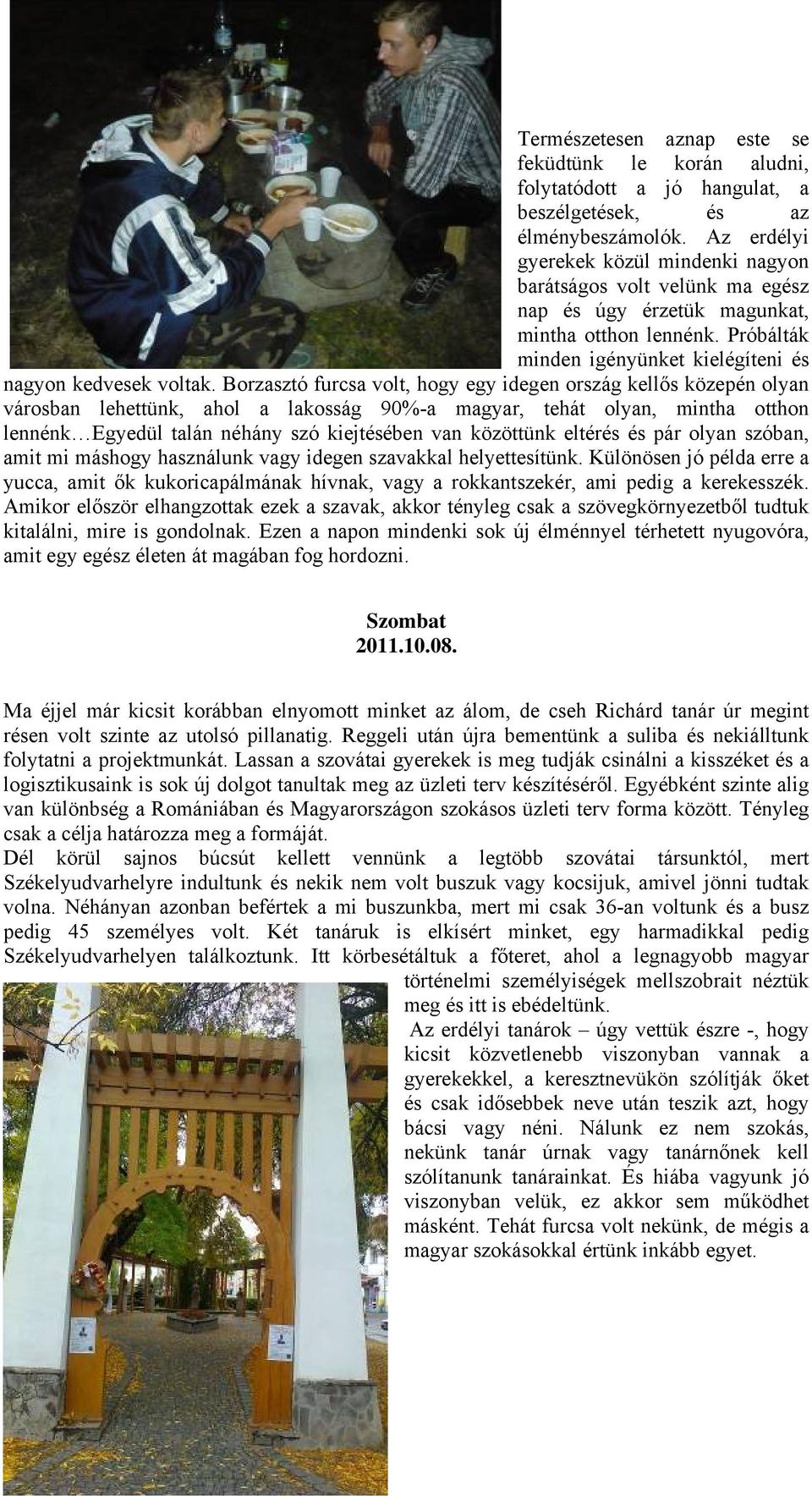 Természetesen aznap este se feküdtünk le korán aludni, folytatódott a jó hangulat, a beszélgetések, és az élménybeszámolók. Az erdélyi gyerekek közül mindenki nagyon barátságos volt velünk ma egész nap és úgy érzetük magunkat, mintha otthon lennénk. Próbálták minden igényünket kielégíteni és nagyon kedvesek voltak. Borzasztó furcsa volt, hogy egy idegen ország kellős közepén olyan városban lehettünk, ahol a lakosság 90%-a magyar, tehát olyan, mintha otthon lennénk…Egyedül talán néhány szó kiejtésében van közöttünk eltérés és pár olyan szóban, amit mi máshogy használunk vagy idegen szavakkal helyettesítünk. Különösen jó példa erre a yucca, amit ők kukoricapálmának hívnak, vagy a rokkantszekér, ami pedig a kerekesszék. Amikor először elhangzottak ezek a szavak, akkor tényleg csak a szövegkörnyezetből tudtuk kitalálni, mire is gondolnak. Ezen a napon mindenki sok új élménnyel térhetett nyugovóra, amit egy egész életen át magában fog hordozni.

Szombat
2011.10.08.

Ma éjjel már kicsit korábban elnyomott minket az álom, de cseh Richárd tanár úr megint résen volt szinte az utolsó pillanatig. Reggeli után újra bementünk a suliba és nekiálltunk folytatni a projektmunkát. Lassan a szovátai gyerekek is meg tudják csinálni a kisszéket és a logisztikusaink is sok új dolgot tanultak meg az üzleti terv készítéséről. Egyébként szinte alig van különbség a Romániában és Magyarországon szokásos üzleti terv forma között. Tényleg csak a célja határozza meg a formáját.
Dél körül sajnos búcsút kellett vennünk a legtöbb szovátai társunktól, mert Székelyudvarhelyre indultunk és nekik nem volt buszuk vagy kocsijuk, amivel jönni tudtak volna. Néhányan azonban befértek a mi buszunkba, mert mi csak 36-an voltunk és a busz pedig 45 személyes volt. Két tanáruk is elkísért minket, egy harmadikkal pedig Székelyudvarhelyen találkoztunk. Itt körbesétáltuk a főteret, ahol a legnagyobb magyar történelmi személyiségek mellszobrait néztük meg és itt is ebédeltünk.
Az erdélyi tanárok – úgy vettük észre -, hogy kicsit közvetlenebb viszonyban vannak a gyerekekkel, a keresztnevükön szólítják őket és csak idősebbek neve után teszik azt, hogy bácsi vagy néni. Nálunk ez nem szokás, nekünk tanár úrnak vagy tanárnőnek kell szólítanunk tanárainkat. És hiába vagyunk jó viszonyban velük, ez akkor sem működhet másként. Tehát furcsa volt nekünk, de mégis a magyar szokásokkal értünk inkább egyet.